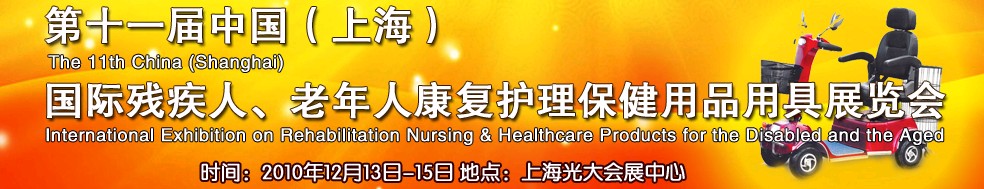 第十一届中国（上海）
The 11th China (Shanghai)
国际残疾人、老年人康复护理保健用品用具展览会
International Exhibition on Rehabilitation Nursing & Healthcare Products for the Disabled and the Aged
时间：2010年12月13日-15日 地点：上海光大会展中心